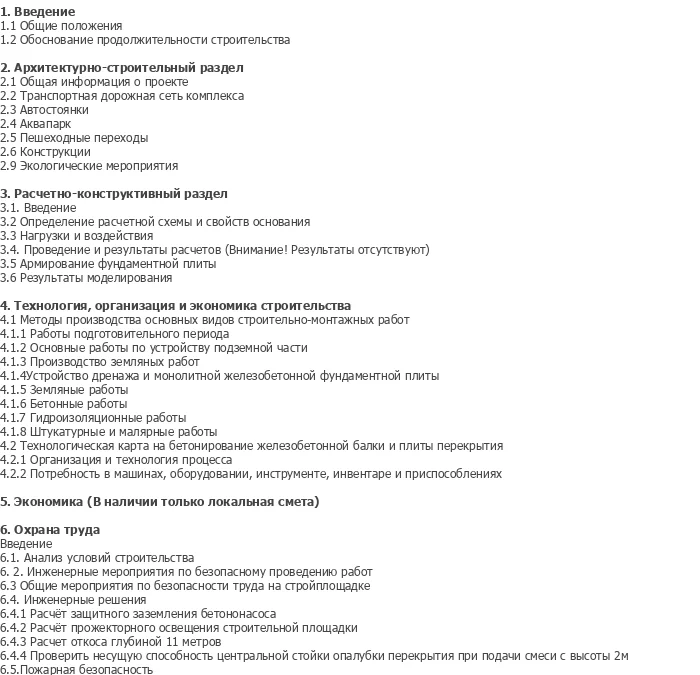 1. Введение
1.1 Общие положения
1.2 Обоснование продолжительности строительства

2. Архитектурно-строительный раздел
2.1 Общая информация о проекте
2.2 Транспортная дорожная сеть комплекса
2.3 Автостоянки
2.4 Аквапарк
2.5 Пешеходные переходы
2.6 Конструкции
2.9 Экологические мероприятия

3. Расчетно-конструктивный раздел
3.1. Введение
3.2 Определение расчетной схемы и свойств основания
3.3 Нагрузки и воздействия
3.4. Проведение и результаты расчетов (Внимание! Результаты отсутствуют)
3.5 Армирование фундаментной плиты
3.6 Результаты моделирования

4. Технология, организация и экономика строительства
4.1 Методы производства основных видов строительно-монтажных работ
4.1.1 Работы подготовительного периода
4.1.2 Основные работы по устройству подземной части
4.1.3 Производство земляных работ
4.1.4Устройство дренажа и монолитной железобетонной фундаментной плиты
4.1.5 Земляные работы
4.1.6 Бетонные работы
4.1.7 Гидроизоляционные работы
4.1.8 Штукатурные и малярные работы
4.2 Технологическая карта на бетонирование железобетонной балки и плиты перекрытия
4.2.1 Организация и технология процесса
4.2.2 Потребность в машинах, оборудовании, инструменте, инвентаре и приспособлениях

5. Экономика (В наличии только локальная смета)

6. Охрана труда
Введение
6.1. Анализ условий строительства
6. 2. Инженерные мероприятия по безопасному проведению работ
6.3 Общие мероприятия по безопасности труда на стройплощадке
6.4. Инженерные решения
6.4.1 Расчёт защитного заземления бетононасоса
6.4.2 Расчёт прожекторного освещения строительной площадки
6.4.3 Расчет откоса глубиной 11 метров
6.4.4 Проверить несущую способность центральной стойки опалубки перекрытия при подачи смеси с высоты 2м
6.5.Пожарная безопасность